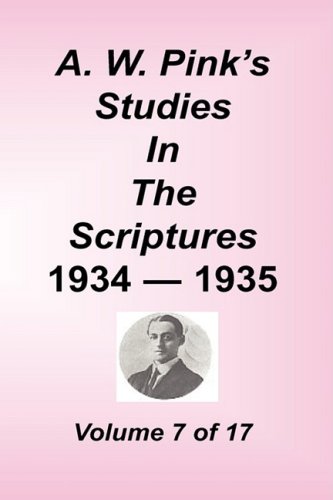 A. W. Pink's Studies In The Scriptures 1934 — 1935

Volume 7 of 17